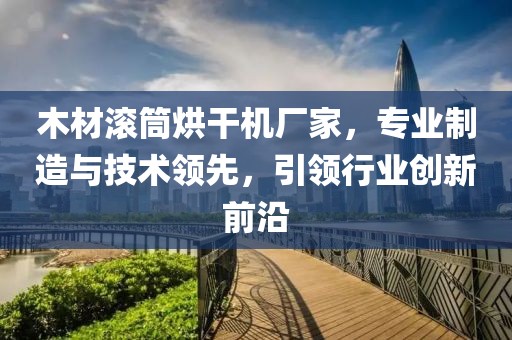 木材滚筒烘干机厂家，专业制造与技术领先，引领行业创新前沿